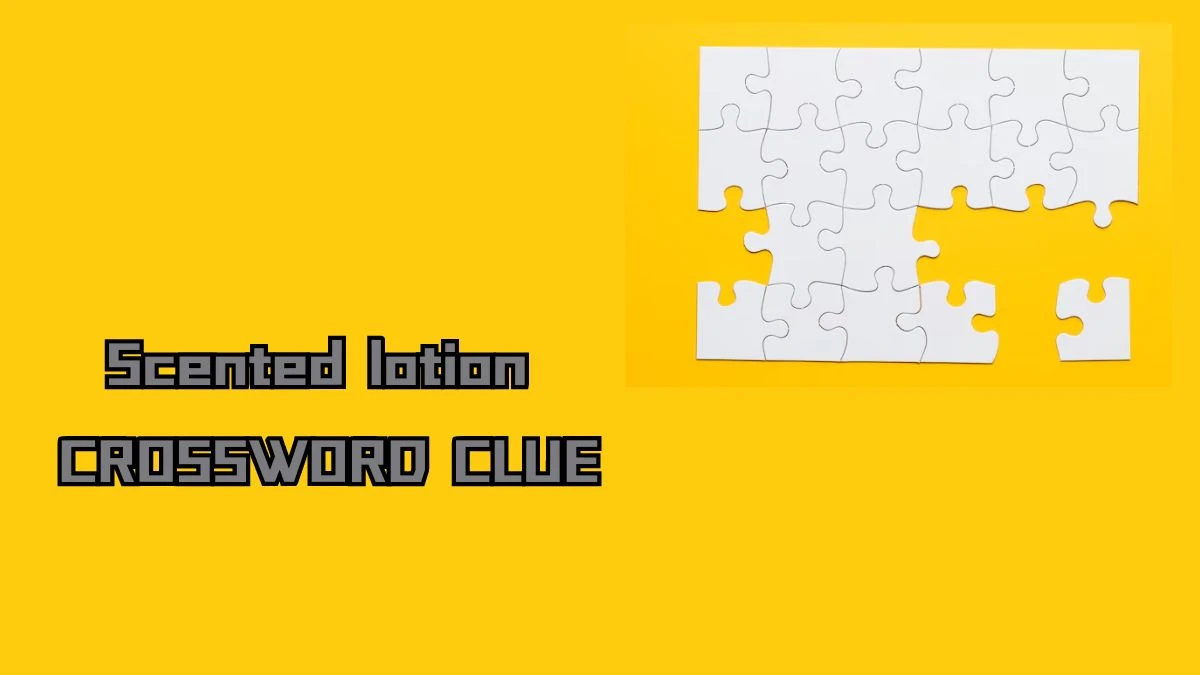 Scented lotion
CROSSWORD CLUE